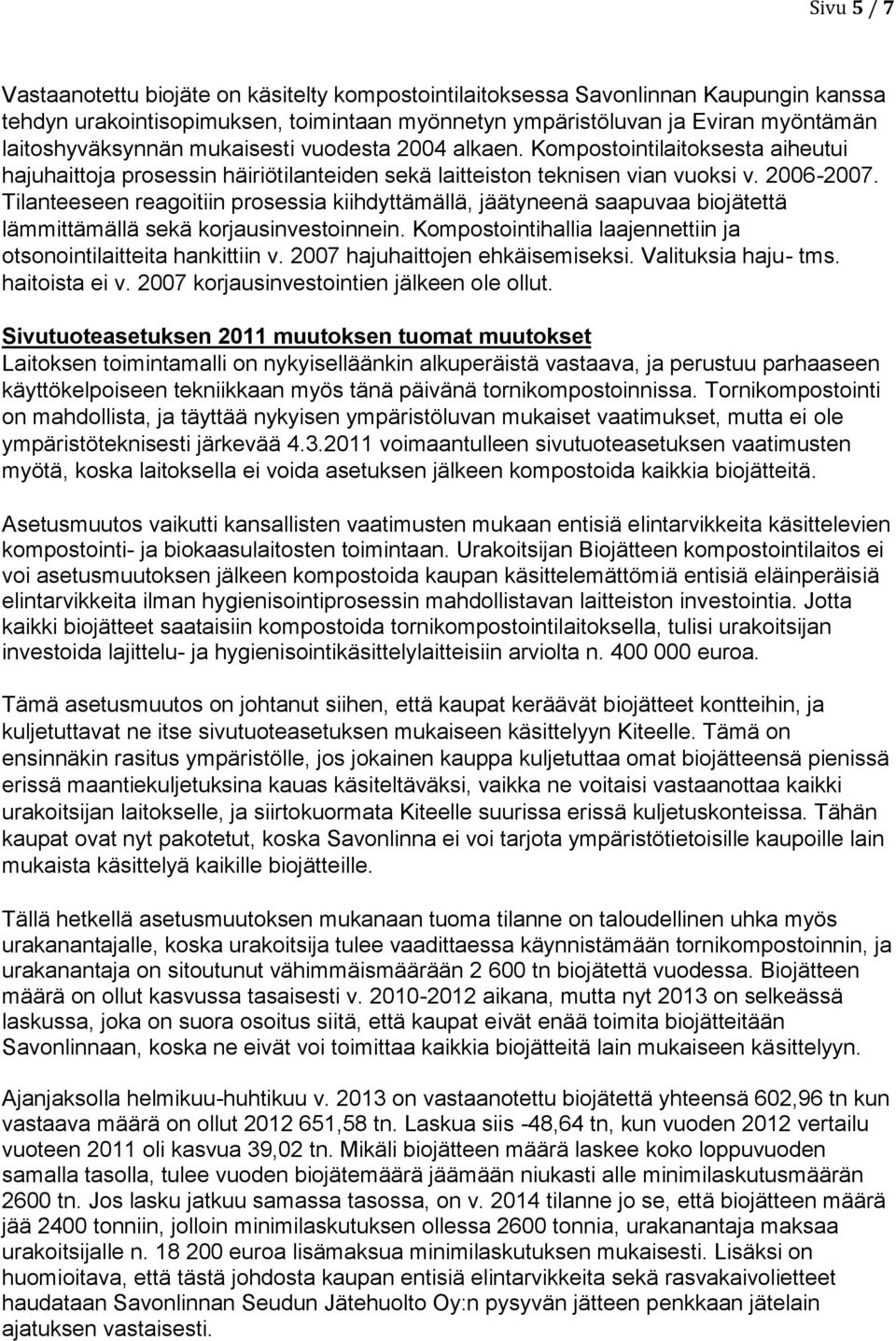 Sivu 5 / 7

Vastaanotettu biojäte on käsitelty kompostointilaitoksessa Savonlinnan Kaupungin kanssa tehdyn urakointisopimuksen, toimintaan myönnetyn ympäristöluvan ja Eviran myöntämän laitoshyväksynnän mukaisesti vuodesta 2004 alkaen. Kompostointilaitoksesta aiheutui hajuhaittoja prosessin häiriötilanteiden sekä laitteiston teknisen vian vuoksi v. 2006-2007. Tilanteeseen reagoitiin prosessia kiihdyttämällä, jäätyneenä saapuvaa biojätettä lämmittämällä sekä korjausinvestoinnein. Kompostointihallia laajennettiin ja otsonointilaitteita hankittiin v. 2007 hajuhaittojen ehkäisemiseksi. Valituksia haju- tms. haitoista ei v. 2007 korjausinvestointien jälkeen ole ollut.

Sivutuoteasetuksen 2011 muutoksen tuomat muutokset
Laitoksen toimintamalli on nykyiselläänkin alkuperäistä vastaava, ja perustuu parhaaseen käyttökelpoiseen tekniikkaan myös tänä päivänä tornikompostoinnissa. Tornikompostointi on mahdollista, ja täyttää nykyisen ympäristöluvan mukaiset vaatimukset, mutta ei ole ympäristöteknisesti järkevää 4.3.2011 voimaantulleen sivutuoteasetuksen vaatimusten myötä, koska laitoksella ei voida asetuksen jälkeen kompostoida kaikkia biojätteitä.

Asetusmuutos vaikutti kansallisten vaatimusten mukaan entisiä elintarvikkeita käsittelevien kompostointi- ja biokaasulaitosten toimintaan. Urakoitsijan Biojätteen kompostointilaitos ei voi asetusmuutoksen jälkeen kompostoida kaupan käsittelemättömiä entisiä eläinperäisiä elintarvikkeita ilman hygienisointiprosessin mahdollistavan laitteiston investointia. Jotta kaikki biojätteet saataisiin kompostoida tornikompostointilaitoksella, tulisi urakoitsijan investoida lajittelu- ja hygienisointikäsittelylaitteisiin arviolta n. 400 000 euroa.

Tämä asetusmuutos on johtanut siihen, että kaupat keräävät biojätteet kontteihin, ja kuljetuttavat ne itse sivutuoteasetuksen mukaiseen käsittelyyn Kiteelle. Tämä on ensinnäkin rasitus ympäristölle, jos jokainen kauppa kuljetuttaa omat biojätteensä pienissä erissä maantiekuljetuksina kauas käsiteltäväksi, vaikka ne voitaisi vastaanottaa kaikki urakoitsijan laitokselle, ja siirtokuormata Kiteelle suurissa erissä kuljetuskonteissa. Tähän kaupat ovat nyt pakotetut, koska Savonlinna ei voi tarjota ympäristötietoisille kaupoille lain mukaista käsittelyä kaikille biojätteille.

Tällä hetkellä asetusmuutoksen mukanaan tuoma tilanne on taloudellinen uhka myös urakanantajalle, koska urakoitsija tulee vaadittaessa käynnistämään tornikompostoinnin, ja urakanantaja on sitoutunut vähimmäismäärään 2 600 tn biojätettä vuodessa. Biojätteen määrä on ollut kasvussa tasaisesti v. 2010-2012 aikana, mutta nyt 2013 on selkeässä laskussa, joka on suora osoitus siitä, että kaupat eivät enää toimita biojätettään Savonlinnaan, koska ne eivät voi toimittaa kaikkia biojätteitä lain mukaiseen käsittelyyn.

Ajanjaksolla helmikuu-huhtikuu v. 2013 on vastaanotettu biojätettä yhteensä 602,96 tn kun vastaava määrä on ollut 2012 651,58 tn. Laskua siis -48,64 tn, kun vuoden 2012 vertailu vuoteen 2011 oli kasvua 39,02 tn. Mikäli biojätteen määrä laskee koko loppuvuoden samalla tasolla, tulee vuoden biojätemäärä jäämään niukasti alle minimilaskutusmäärän 2600 tn. Jos lasku jatkuu samassa tasossa, on v. 2014 tilanne jo se, että biojätteen määrä jää 2400 tonniin, jolloin minimilaskutuksen ollessa 2600 tonnia, urakanantaja maksaa urakoitsijalle n. 18 200 euroa lisämaksua minimilaskutuksen mukaisesti. Lisäksi on huomioitava, että tästä johdosta kaupan entisiä elintarvikkeita sekä rasvakaivolietteet haudataan Savonlinnan Seudun Jätehuolto Oy:n pysyvän jätteen penkkaan jätelain ajatuksen vastaisesti.